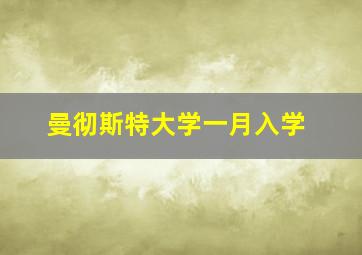 曼彻斯特大学一月入学